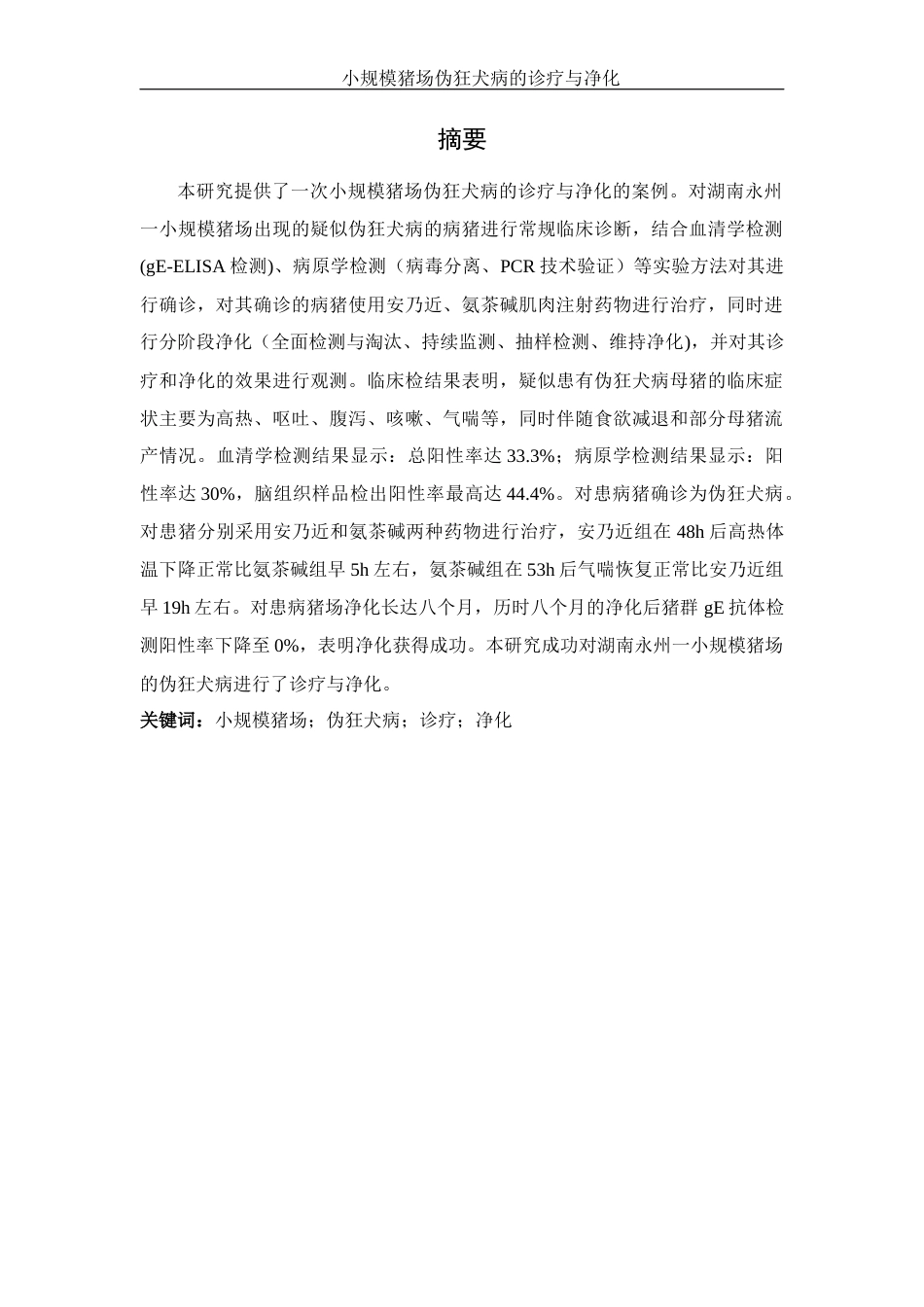 小规模猪场伪狂犬病的诊疗与净化

摘要

本研究提供了一次小规模猪场伪狂犬病的诊疗与净化的案例。对湖南永州一小规模猪场出现的疑似伪狂犬病的病猪进行常规临床诊断，结合血清学检测(gE-ELISA 检测)、病原学检测（病毒分离、PCR 技术验证）等实验方法对其进行确诊，对其确诊的病猪使用安乃近、氨茶碱肌肉注射药物进行治疗，同时进行分阶段净化（全面检测与淘汰、持续监测、抽样检测、维持净化)，并对其诊疗和净化的效果进行观测。临床检结果表明，疑似患有伪狂犬病母猪的临床症状主要为高热、呕吐、腹泻、咳嗽、气喘等，同时伴随食欲减退和部分母猪流产情况。血清学检测结果显示：总阳性率达 33.3%；病原学检测结果显示：阳性率达 30%，脑组织样品检出阳性率最高达 44.4%。对患病猪确诊为伪狂犬病。对患猪分别采用安乃近和氨茶碱两种药物进行治疗，安乃近组在 48h 后高热体温下降正常比氨茶碱组早 5h 左右，氨茶碱组在 53h 后气喘恢复正常比安乃近组早 19h 左右。对患病猪场净化长达八个月，历时八个月的净化后猪群 gE 抗体检测阳性率下降至 0%，表明净化获得成功。本研究成功对湖南永州一小规模猪场的伪狂犬病进行了诊疗与净化。

关键词：小规模猪场；伪狂犬病；诊疗；净化